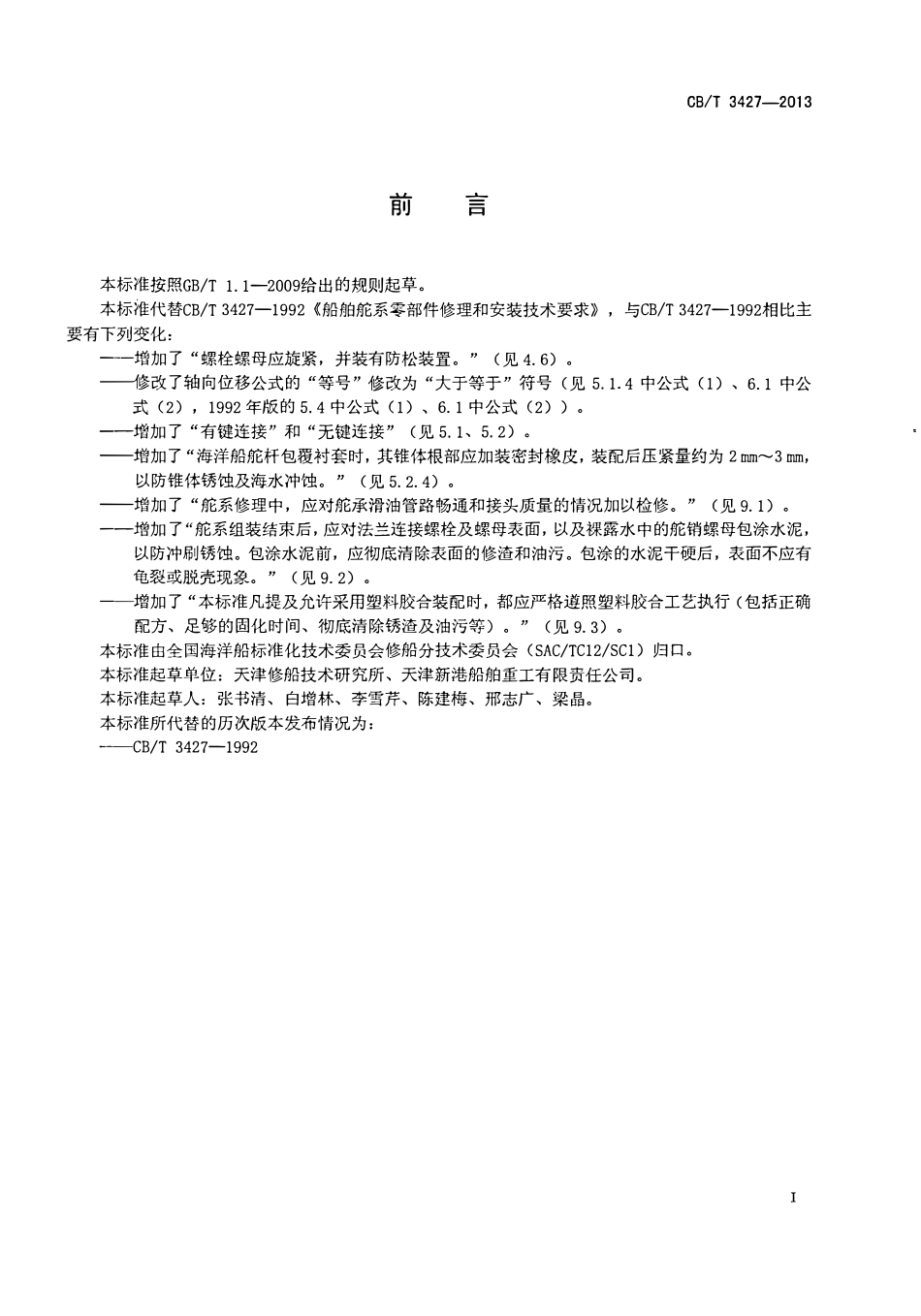 CB/T 3427—2013

前言

本标准按照GB/T 1.1—2009给出的规则起草。

本标准代替CB/T 3427—1992《船舶舵系零部件修理和安装技术要求》，与CB/T 3427—1992相比主要有下列变化：

——增加了“螺栓螺母应旋紧，并装有防松装置。”（见4.6）。

——修改了轴向位移公式的“等号”修改为“大于等于”符号（见5.1.4中公式（1）、6.1中公式（2），1992年版的5.4中公式（1）、6.1中公式（2））。

——增加了“有键连接”和“无键连接”（见5.1、5.2）。

——增加了“海洋船舵杆包覆衬套时，其锥体根部应加装密封橡皮，装配后压紧量约为2mm～3mm，以防锥体锈蚀及海水冲蚀。”（见5.2.4）。

——增加了“舵系修理中，应对舵承滑油管路畅通和接头质量的情况加以检修。”（见9.1）。

——增加了“舵系组装结束后，应对法兰连接螺栓及螺母表面，以及裸露水中的舵销螺母包涂水泥，以防冲刷锈蚀。包涂水泥前，应彻底清除表面的修渣和油污。包涂的水泥干硬后，表面不应有龟裂或脱壳现象。”（见9.2）。

——增加了“本标准凡提及允许采用塑料胶合装配时，都应严格遵照塑料胶合工艺执行（包括正确配方、足够的固化时间、彻底清除锈渣及油污等）。”（见9.3）。

本标准由全国海洋船标准化技术委员会修船分技术委员会（SAC/TC12/SC1）归口。

本标准起草单位：天津修船技术研究所、天津新港船舶重工有限责任公司。

本标准起草人：张书清、白增林、李雪芹、陈建梅、邢志广、梁晶。

本标准所代替的历次版本发布情况为：

——CB/T 3427—1992

I